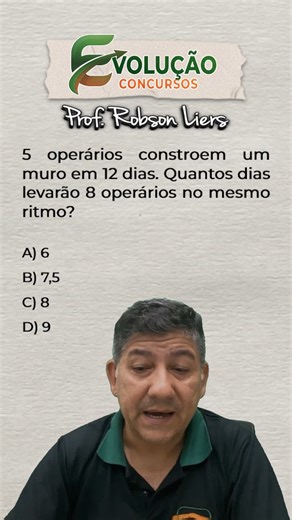 EVOLUÇÃO
CONCURSOS

Prof. Robson Liers

5 operários constroem um muro em 12 dias. Quantos dias levarão 8 operários no mesmo ritmo?

A) 6
B) 7,5
C) 8
D) 9